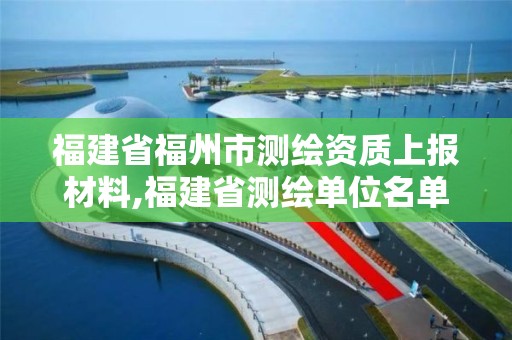 福建省福州市测绘资质上报材料,福建省测绘单位名单